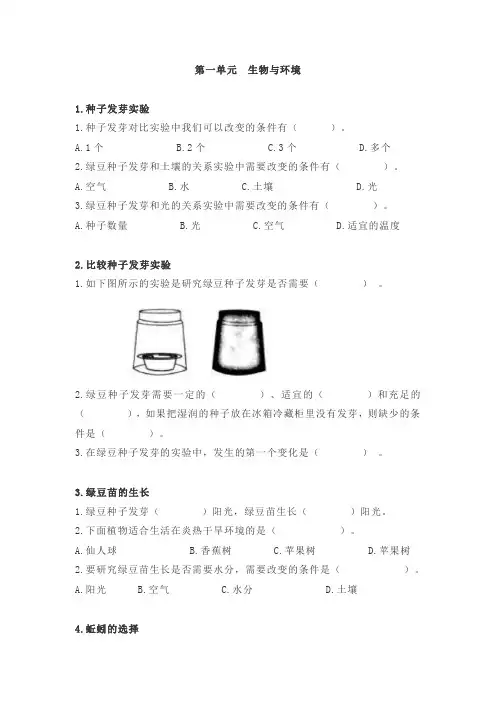 第一单元　生物与环境

1.种子发芽实验

1.种子发芽对比实验中我们可以改变的条件有（　　　）。

A.1个　　　B.2个　　　C.3个　　　D.多个

2.绿豆种子发芽和土壤的关系实验中需要改变的条件有（　　　）。

A.空气　　　B.水　　　C.土壤　　　D.光

3.绿豆种子发芽和光的关系实验中需要改变的条件有（　　　）。

A.种子数量　　　B.光　　　C.空气　　　D.适宜的温度

2.比较种子发芽实验

1.如下图所示的实验是研究绿豆种子发芽是否需要（　　　）。

2.绿豆种子发芽需要一定的（　　　）、适宜的（　　　）和充足的（　　　），如果把湿润的种子放在冰箱冷藏柜里没有发芽，则缺少的条件是（　　　）。

3.在绿豆种子发芽的实验中，发生的第一个变化是（　　　）。

3.绿豆苗的生长

1.绿豆种子发芽（　　　）阳光，绿豆苗生长（　　　）阳光。

2.下面植物适合生活在炎热干旱环境的是（　　　）。

A.仙人球　　　B.香蕉树　　　C.苹果树　　　D.苹果树

2.要研究绿豆苗生长是否需要水分，需要改变的条件是（　　　）。

A.阳光　　　B.空气　　　C.水分　　　D.土壤

4.蚯蚓的选择